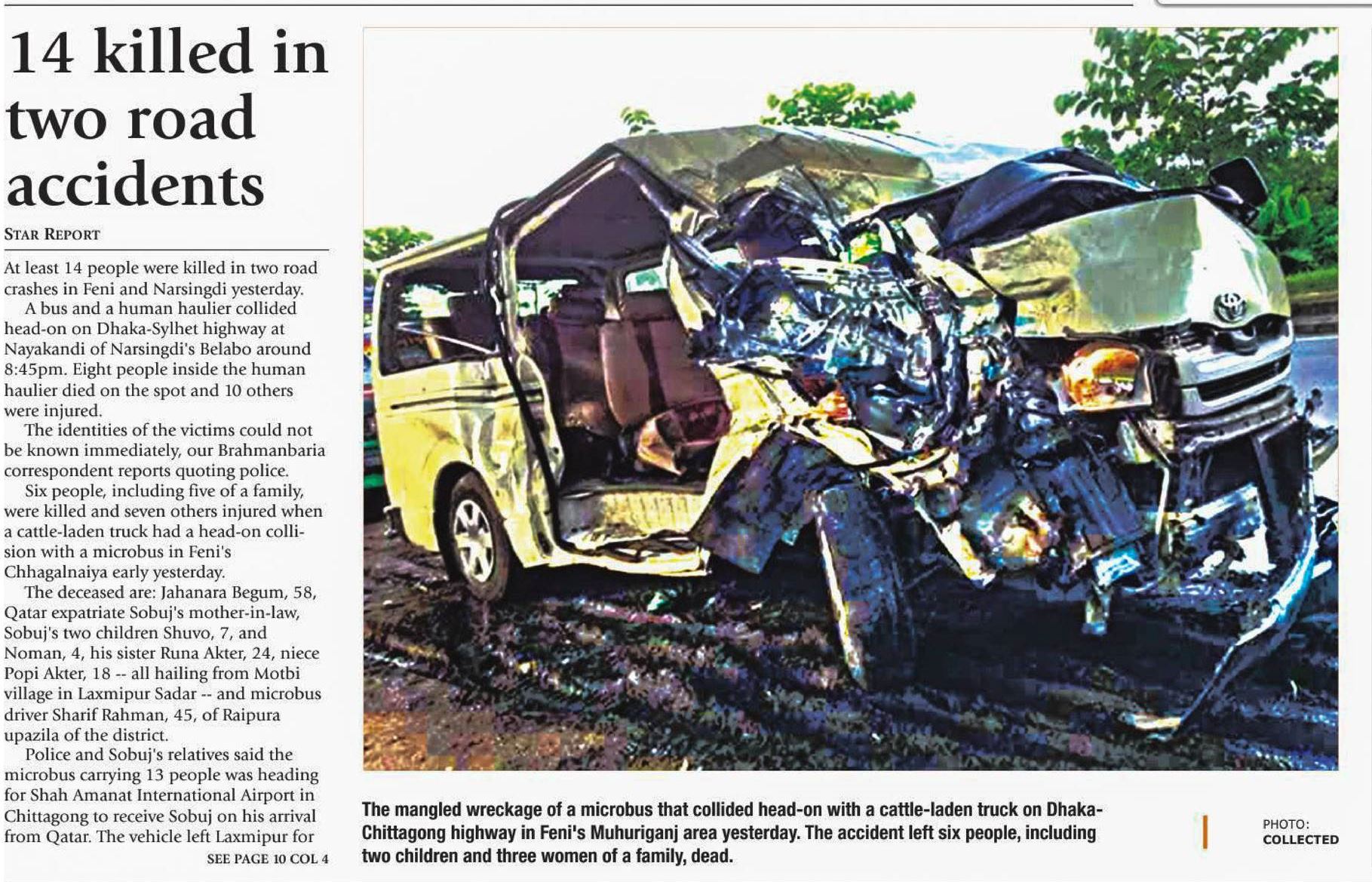 14 killed in two road accidents

STAR REPORT

At least 14 people were killed in two road crashes in Feni and Narsingdi yesterday.

A bus and a human haulier collided head-on on Dhaka-Sylhet highway at Nayakandi of Narsingdi's Belabo around 8:45pm. Eight people inside the human haulier died on the spot and 10 others were injured.

The identities of the victims could not be known immediately, our Brahmanbaria correspondent reports quoting police.

Six people, including five of a family, were killed and seven others injured when a cattle-laden truck had a head-on collision with a microbus in Feni's Chhagalnaiya early yesterday.

The deceased are: Jahanara Begum, 58, Qatar expatriate Sobuj's mother-in-law, Sobuj's two children Shuvo, 7, and Noman, 4, his sister Runa Akter, 24, niece Popi Akter, 18 -- all hailing from Motbi village in Laxmipur Sadar -- and microbus driver Sharif Rahman, 45, of Raipura upazila of the district.

Police and Sobuj's relatives said the microbus carrying 13 people was heading for Shah Amanat International Airport in Chittagong to receive Sobuj on his arrival from Qatar. The vehicle left Laxmipur for

SEE PAGE 10 COL 4

The mangled wreckage of a microbus that collided head-on with a cattle-laden truck on Dhaka-Chittagong highway in Feni's Muhuriganj area yesterday. The accident left six people, including two children and three women of a family, dead.

PHOTO: COLLECTED